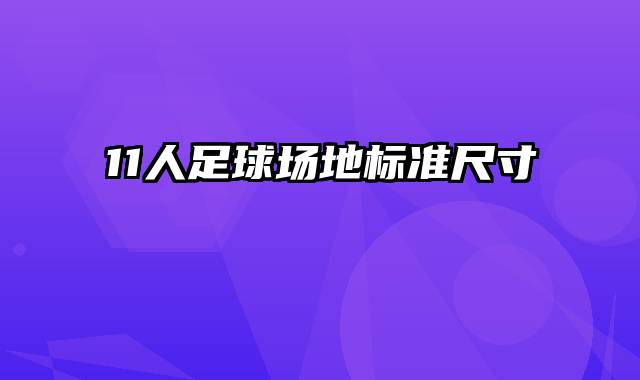 11人足球场地标准尺寸